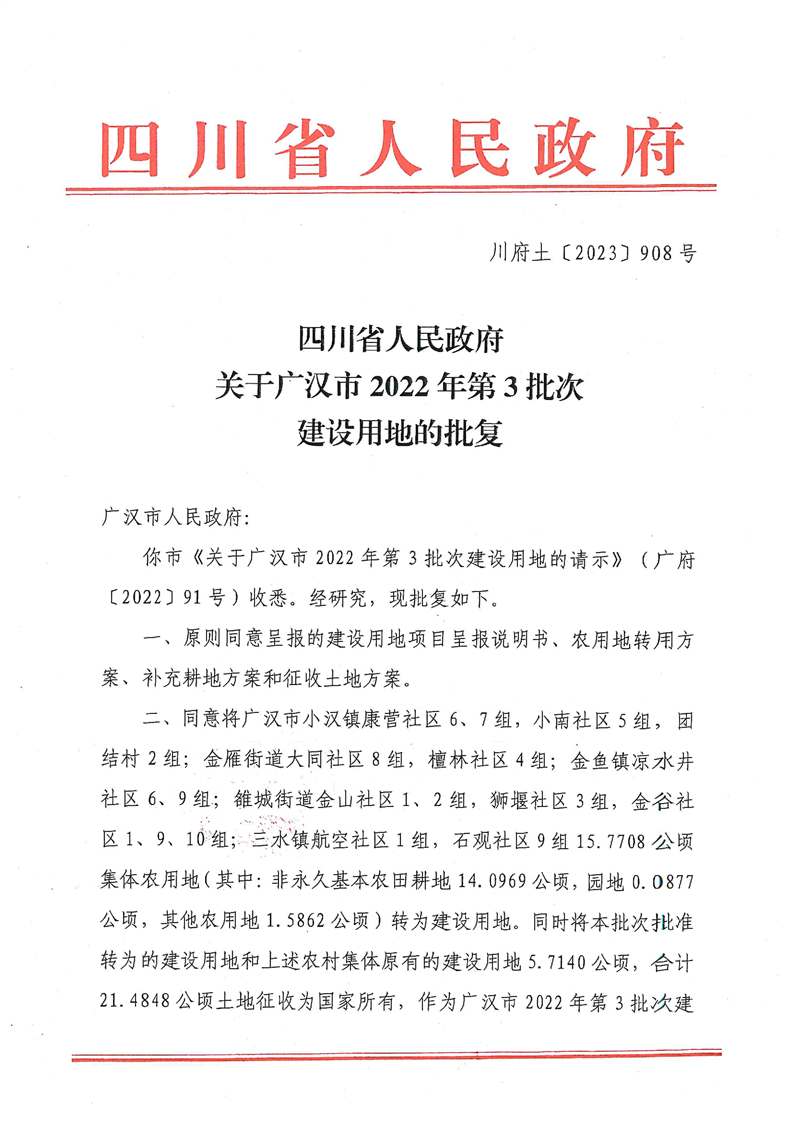 四川省人民政府

川府土〔2023〕908号

四川省人民政府
关于广汉市2022年第3批次
建设用地的批复

广汉市人民政府:

你市《关于广汉市2022年第3批次建设用地的请示》（广府〔2022〕91号）收悉。经研究，现批复如下。

一、原则同意呈报的建设用地项目呈报说明书、农用地转用方案、补充耕地方案和征收土地方案。

二、同意将广汉市小汉镇康营社区6、7组，小南社区5组，团结村2组；金雁街道大同社区8组，檀林社区4组；金鱼镇凉水井社区6、9组；雒城街道金山社区1、2组，狮堰社区3组，金谷社区1、9、10组；三水镇航空社区1组，石观社区9组15.7708公顷集体农用地（其中：非永久基本农田耕地14.0969公顷，园地0.0877公顷，其他农用地1.5862公顷）转为建设用地。同时将本批次批准转为的建设用地和上述农村集体原有的建设用地5.7140公顷，合计21.4848公顷土地征收为国家所有，作为广汉市2022年第3批次建